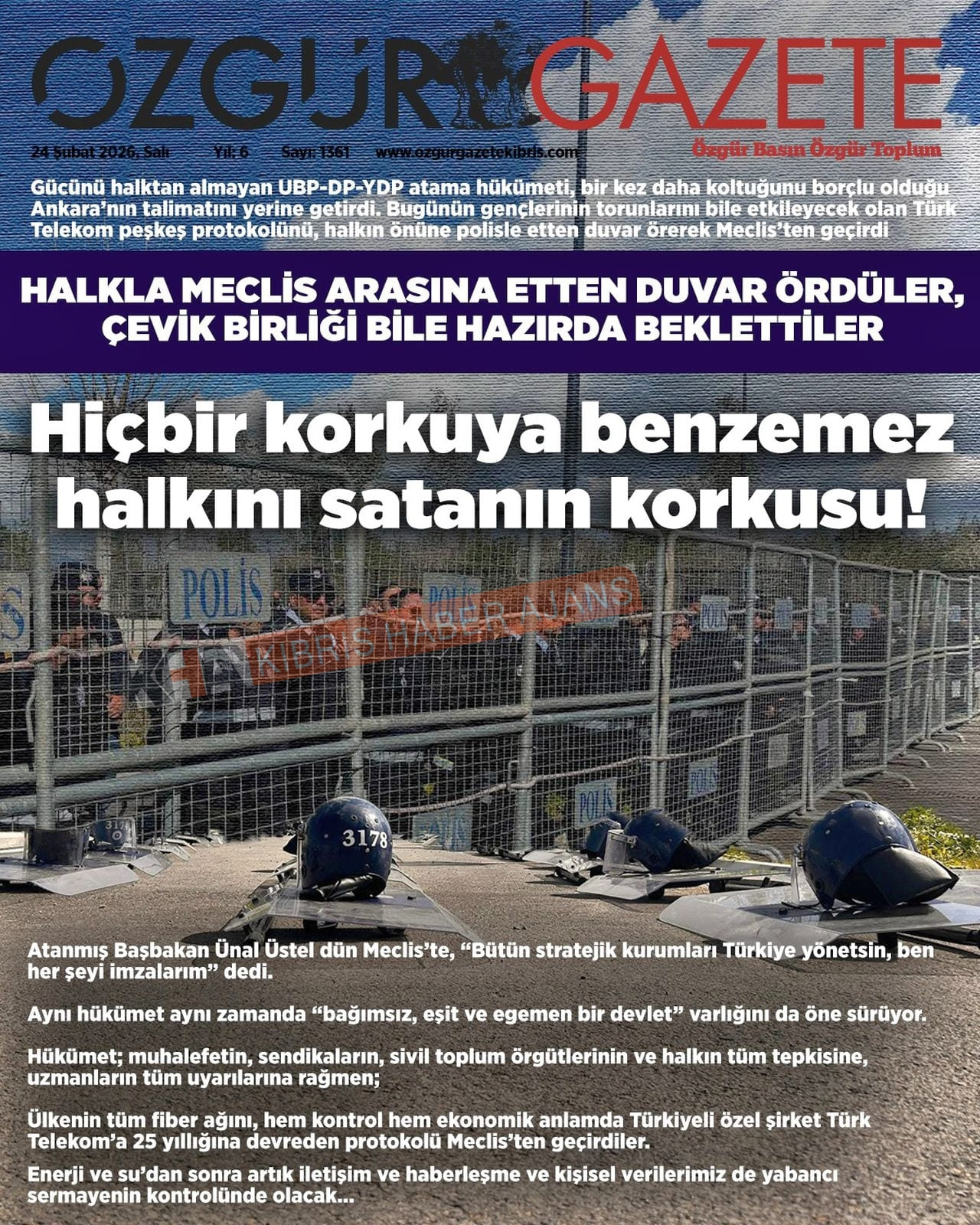 ÖZGÜR GAZETE

24 Şubat 2026, Salı Yıl: 6 Sayı: 1361 www.ozgurgazetekibris.com

Özgür Basın Özgür Toplum

Gücünü halktan almayan UBP-DP-YDP atama hükümeti, bir kez daha koltuğunu borçlu olduğu Ankara'nın talimatını yerine getirdi. Bugünün gençlerinin torunlarını bile etkileyecek olan Türk Telekom peşkeş protokolünü, halkın önüne polisle etten duvar örerek Meclis'ten geçirdi

HALKLA MECLİS ARASINA ETTEN DUVAR ÖRDÜLER, ÇEVİK BİRLİĞİ BİLE HAZIRDA BEKLETTİLER

Hiçbir korkuya benzemez halkını satanın korkusu!

POLİS

POLİS

KIBRIS HABER AJANS

POLİS

POLİS

3178

3178

Atanmış Başbakan Ünal Üstel dün Meclis'te, "Bütün stratejik kurumları Türkiye yönetsin, ben her şeyi imzalarım" dedi.

Aynı hükümet aynı zamanda "bağımsız, eşit ve egemen bir devlet" varlığını da öne sürüyor.

Hükümet; muhalefetin, sendikaların, sivil toplum örgütlerinin ve halkın tüm tepkisine, uzmanların tüm uyarılarına rağmen;

Ülkenin tüm fiber ağını, hem kontrol hem ekonomik anlamda Türkiyeli özel şirket Türk Telekom'a 25 yıllığına devreden protokolü Meclis'ten geçirdiler.

Enerji ve su'dan sonra artık iletişim ve haberleşme ve kişisel verilerimiz de yabancı sermayenin kontrolünde olacak...